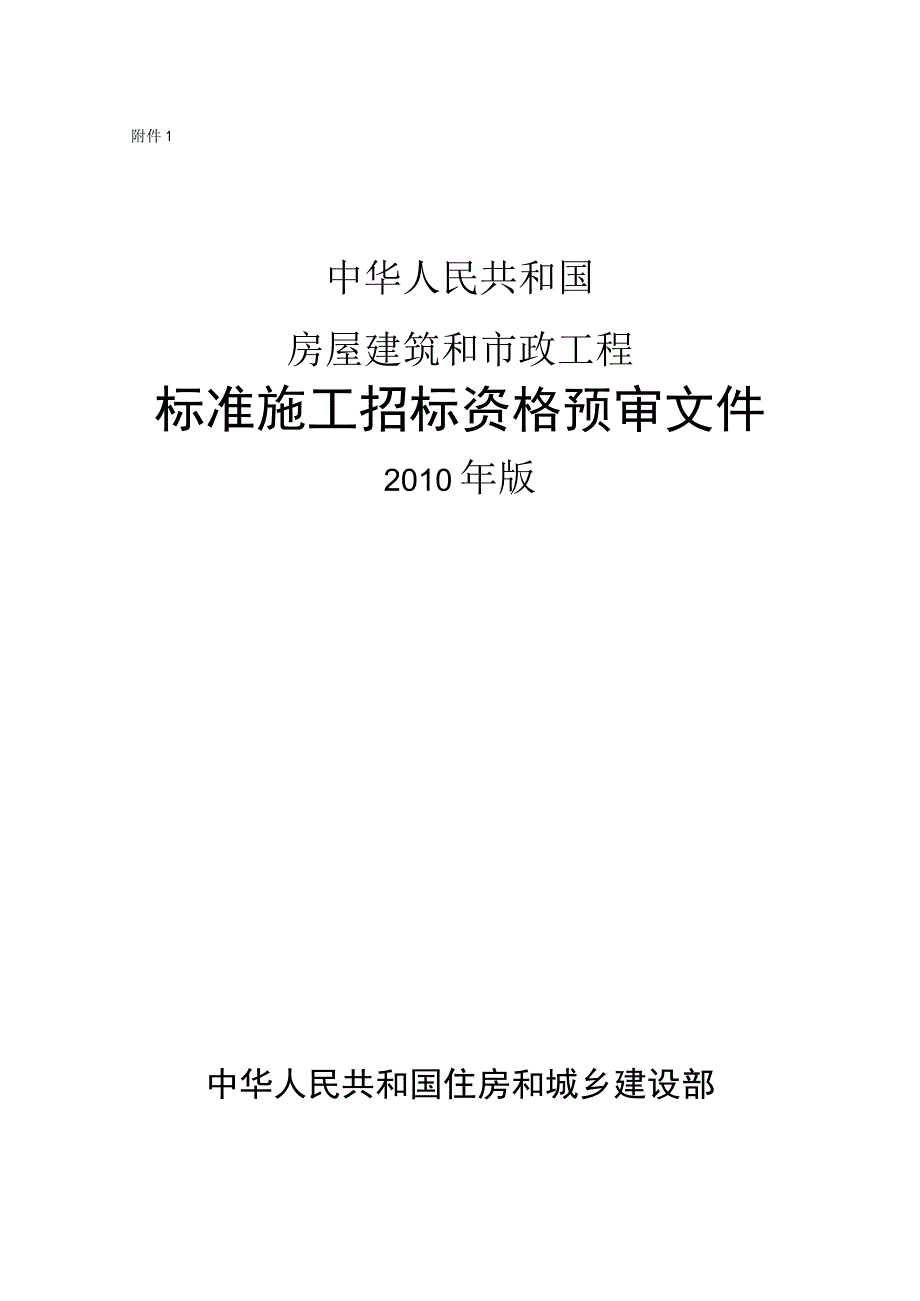 附件 1

中华人民共和国

房屋建筑和市政工程

标准施工招标资格预审文件

2010 年版

中华人民共和国住房和城乡建设部